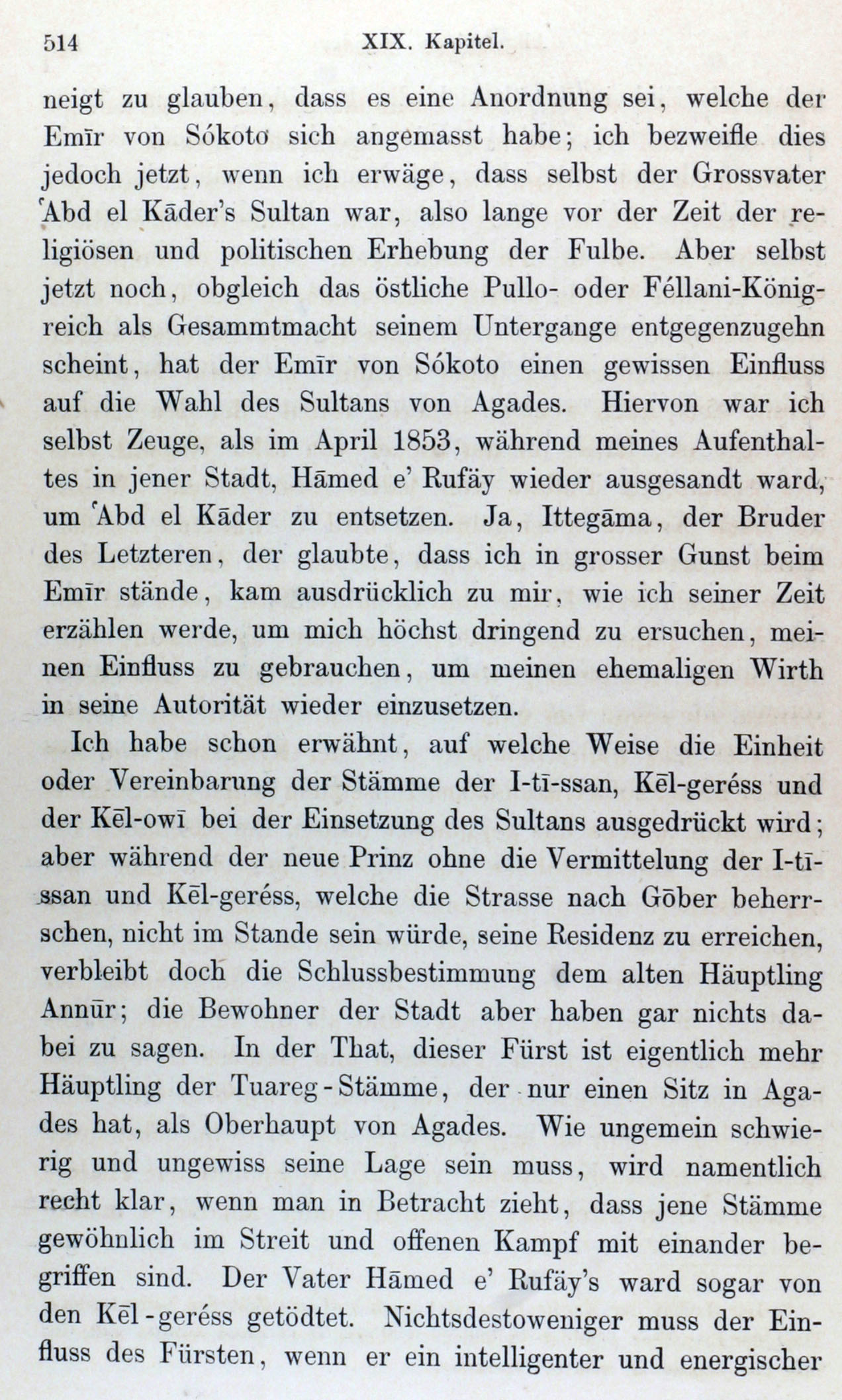 514 XIX. Kapitel.

neigt zu glauben, dass es eine Anordnung sei, welche der Emīr von Sókoto sich angemasst habe; ich bezweifle dies jedoch jetzt, wenn ich erwäge, dass selbst der Grossvater ʿAbd el Kāder's Sultan war, also lange vor der Zeit der religiösen und politischen Erhebung der Fulbe. Aber selbst jetzt noch, obgleich das östliche Pullo- oder Féllani-Königreich als Gesammtmacht seinem Untergange entgegenzugehn scheint, hat der Emīr von Sókoto einen gewissen Einfluss auf die Wahl des Sultans von Agades. Hiervon war ich selbst Zeuge, als im April 1853, während meines Aufenthaltes in jener Stadt, Hāmed e' Rufäy wieder ausgesandt ward, um ʿAbd el Kāder zu entsetzen. Ja, Ittegāma, der Bruder des Letzteren, der glaubte, dass ich in grosser Gunst beim Emīr stände, kam ausdrücklich zu mir, wie ich seiner Zeit erzählen werde, um mich höchst dringend zu ersuchen, meinen Einfluss zu gebrauchen, um meinen ehemaligen Wirth in seine Autorität wieder einzusetzen.

Ich habe schon erwähnt, auf welche Weise die Einheit oder Vereinbarung der Stämme der I-tī-ssan, Kēl-geréss und der Kēl-owī bei der Einsetzung des Sultans ausgedrückt wird; aber während der neue Prinz ohne die Vermittelung der I-tī-ssan und Kēl-geréss, welche die Strasse nach Gōber beherrschen, nicht im Stande sein würde, seine Residenz zu erreichen, verbleibt doch die Schlussbestimmung dem alten Häuptling Annūr; die Bewohner der Stadt aber haben gar nichts dabei zu sagen. In der That, dieser Fürst ist eigentlich mehr Häuptling der Tuareg-Stämme, der nur einen Sitz in Agades hat, als Oberhaupt von Agades. Wie ungemein schwierig und ungewiss seine Lage sein muss, wird namentlich recht klar, wenn man in Betracht zieht, dass jene Stämme gewöhnlich im Streit und offenen Kampf mit einander begriffen sind. Der Vater Hāmed e' Rufäy's ward sogar von den Kēl-geréss getödtet. Nichtsdestoweniger muss der Einfluss des Fürsten, wenn er ein intelligenter und energischer